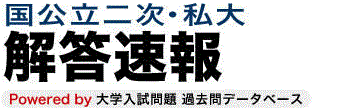 国公立二次・私大
解答速報
Powered by 大学入試問題 過去問データベース